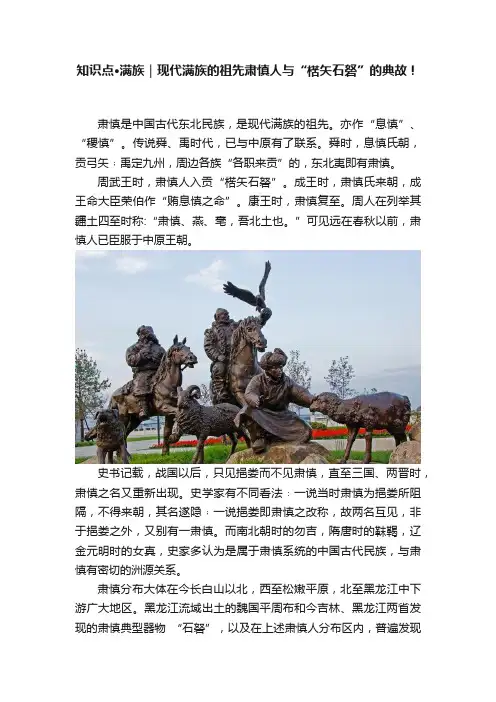 知识点•满族｜现代满族的祖先肃慎人与“楛矢石砮”的典故！

肃慎是中国古代东北民族，是现代满族的祖先。亦作“息慎”、“稷慎”。传说舜、禹时代，已与中原有了联系。舜时，息慎氏朝，贡弓矢；禹定九州，周边各族“各职来贡”的，东北夷即有肃慎。

周武王时，肃慎人入贡“楛矢石砮”。成王时，肃慎氏来朝，成王命大臣荣伯作“贿息慎之命”。康王时，肃慎复至。周人在列举其疆土四至时称:“肃慎、燕、亳，吾北土也。”可见远在春秋以前，肃慎人已臣服于中原王朝。

史书记载，战国以后，只见挹娄而不见肃慎，直至三国、两晋时，肃慎之名又重新出现。史学家有不同看法：一说当时肃慎为挹娄所阻隔，不得来朝，其名遂隐；一说挹娄即肃慎之改称，故两名互见，非于挹娄之外，又别有一肃慎。而南北朝时的勿吉，隋唐时的靺鞨，辽金元明时的女真，史家多认为是属于肃慎系统的中国古代民族，与肃慎有密切的渊源关系。

肃慎分布大体在今长白山以北，西至松嫩平原，北至黑龙江中下游广大地区。黑龙江流域出土的魏国平周布和今吉林、黑龙江两省发现的肃慎典型器物 “石砮”，以及在上述肃慎人分布区内，普遍发现